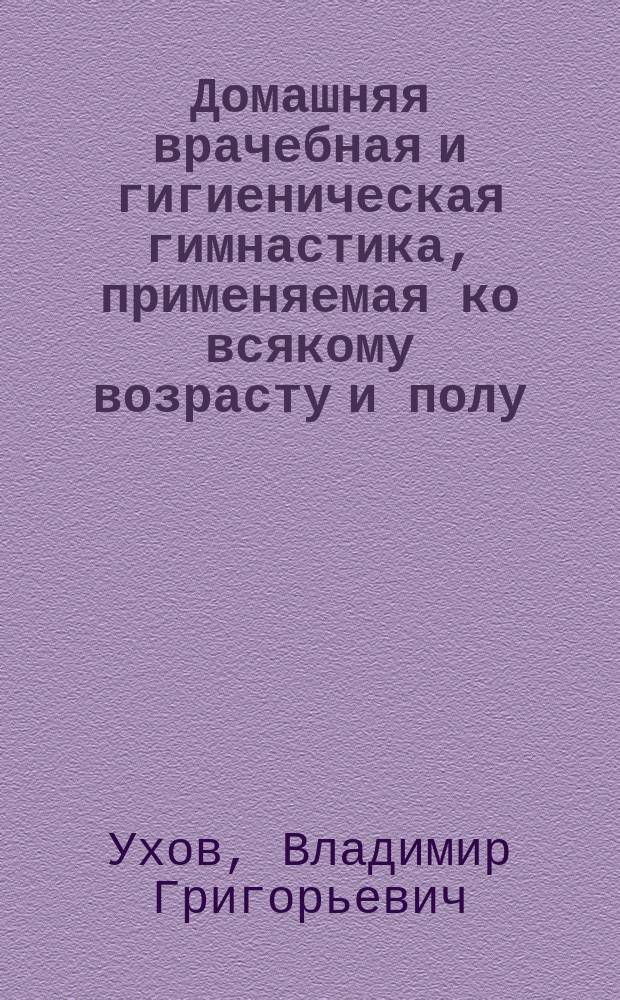 Домашняя врачебная и гигиеническая гимнастика, применяемая ко всякому возрасту и полу

Ухов, Владимир Григорьевич